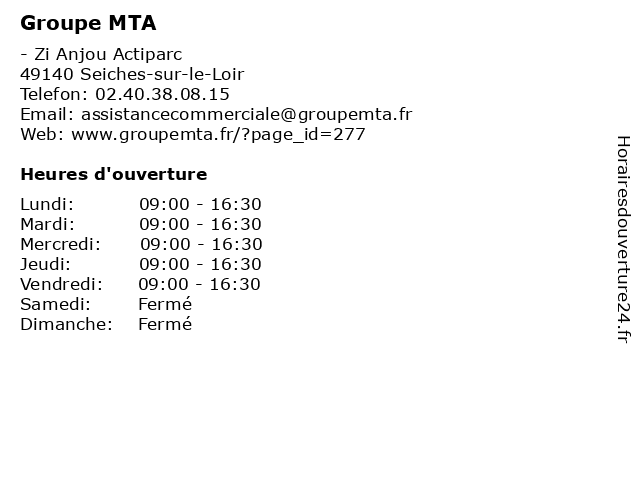 Groupe MTA

- Zi Anjou Actiparc
49140 Seiches-sur-le-Loir
Telefon: 02.40.38.08.15
Email: assistancecommerciale@groupemta.fr
Web: www.groupemta.fr/?page_id=277

Heures d'ouverture

| | |
|---|---|
| Lundi: | 09:00 - 16:30 |
| Mardi: | 09:00 - 16:30 |
| Mercredi: | 09:00 - 16:30 |
| Jeudi: | 09:00 - 16:30 |
| Vendredi: | 09:00 - 16:30 |
| Samedi: | Fermé |
| Dimanche: | Fermé |

Horairesdouverture24.fr